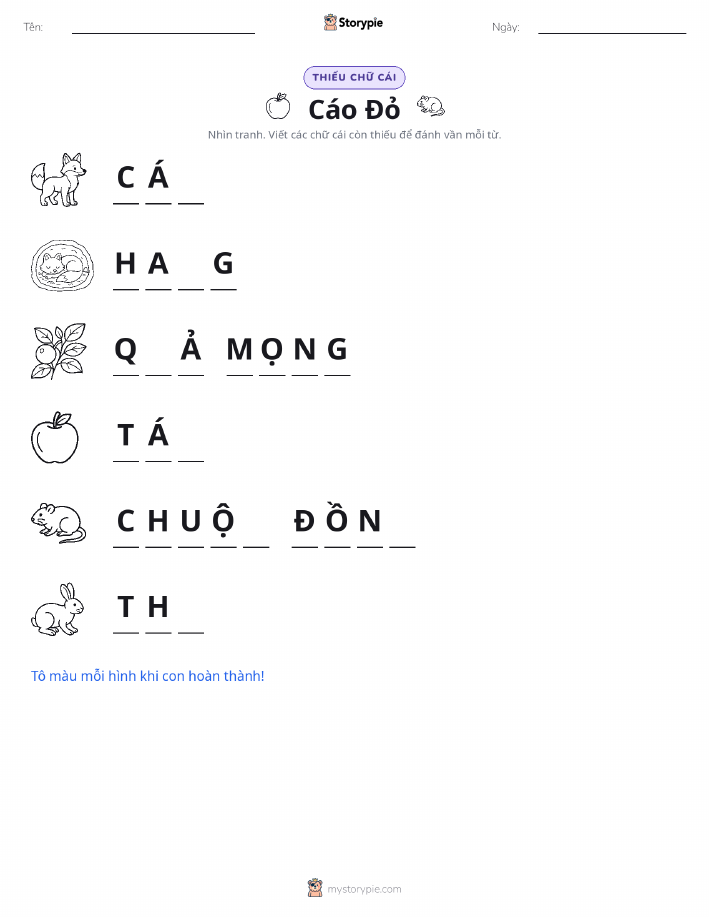 Tên: ____ Storypie Ngày: ____

THIẾU CHỮ CÁI

Cáo Đỏ

Nhìn tranh. Viết các chữ cái còn thiếu để đánh vần mỗi từ.

C Á ____

H A ____ G

Q ____ Ả M Ọ N G

T Á ____

C H U Ộ ____ Đ Ồ N ____

T H ____

Tô màu mỗi hình khi con hoàn thành!

mystorypie.com